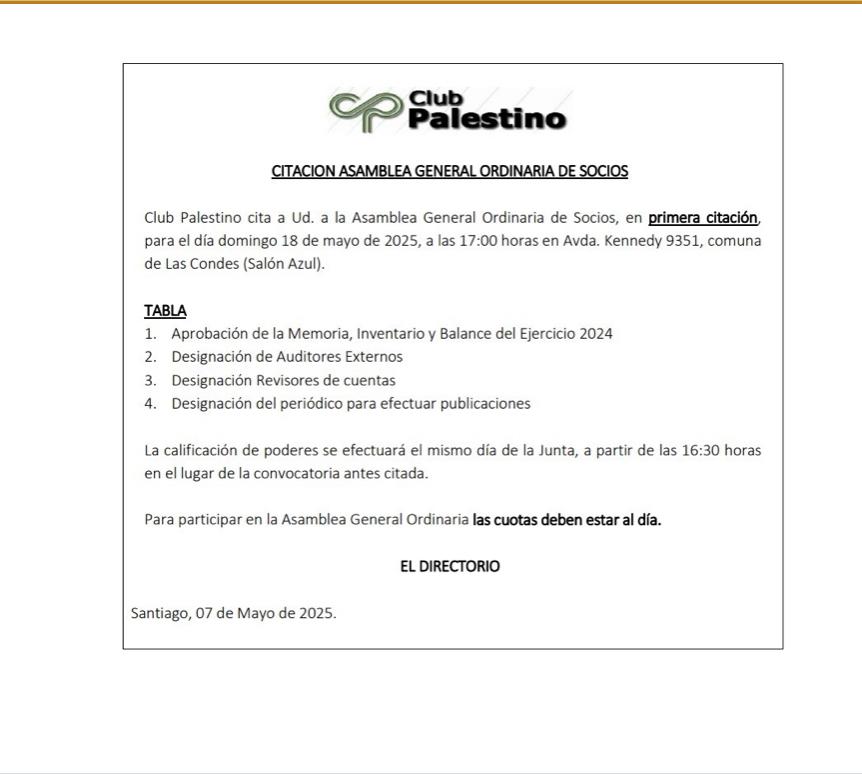 Club Palestino

CITACION ASAMBLEA GENERAL ORDINARIA DE SOCIOS

Club Palestino cita a Ud. a la Asamblea General Ordinaria de Socios, en primera citación, para el día domingo 18 de mayo de 2025, a las 17:00 horas en Avda. Kennedy 9351, comuna de Las Condes (Salón Azul).

TABLA
1. Aprobación de la Memoria, Inventario y Balance del Ejercicio 2024
2. Designación de Auditores Externos
3. Designación Revisores de cuentas
4. Designación del periódico para efectuar publicaciones

La calificación de poderes se efectuará el mismo día de la Junta, a partir de las 16:30 horas en el lugar de la convocatoria antes citada.

Para participar en la Asamblea General Ordinaria las cuotas deben estar al día.

EL DIRECTORIO

Santiago, 07 de Mayo de 2025.